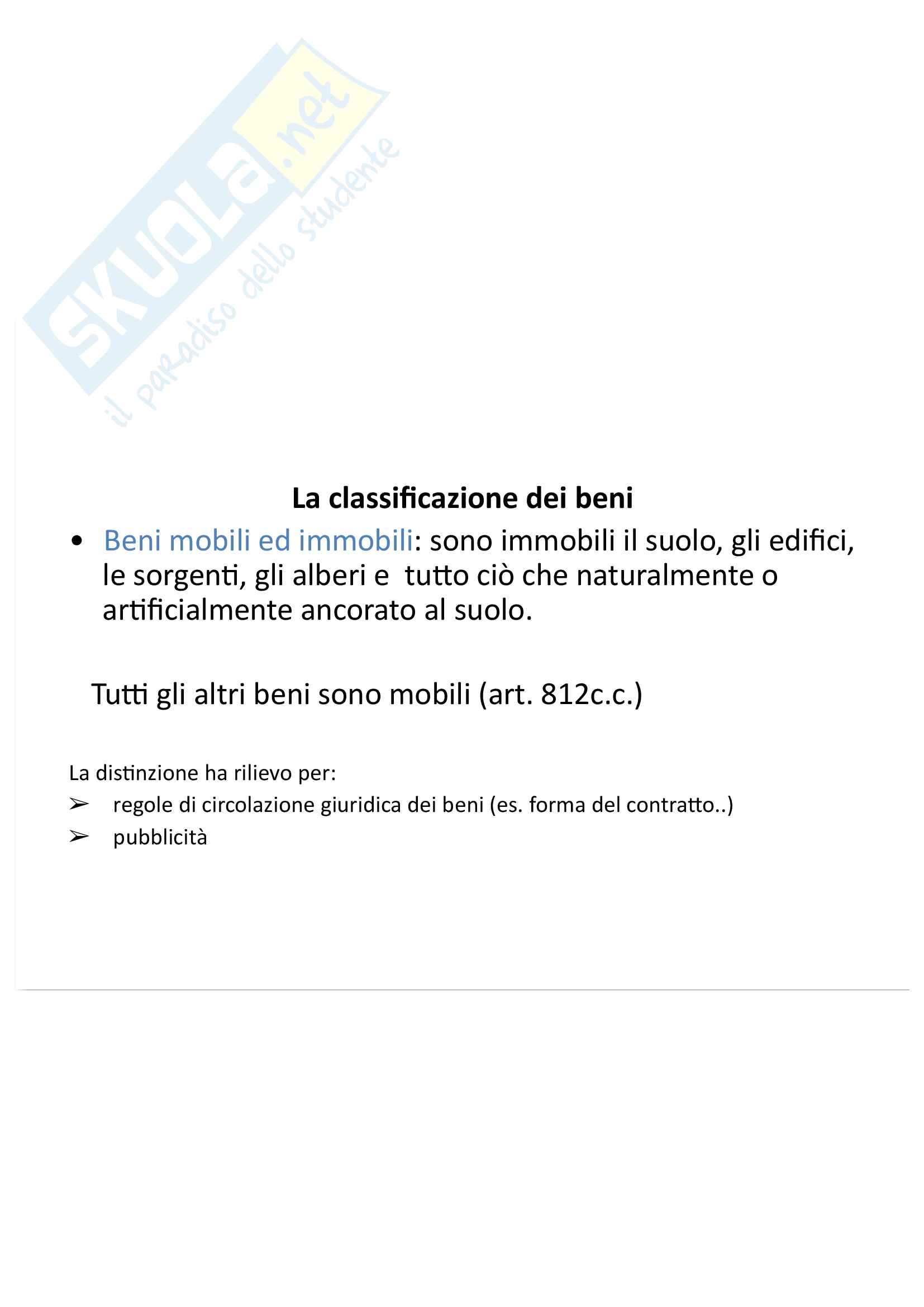 SKUOLA.net
il paradiso dello studente

La classificazione dei beni

• Beni mobili ed immobili: sono immobili il suolo, gli edifici, le sorgenti, gli alberi e tutto ciò che naturalmente o artificialmente ancorato al suolo.

Tutti gli altri beni sono mobili (art. 812c.c.)

La distinzione ha rilievo per:
➢ regole di circolazione giuridica dei beni (es. forma del contratto..)
➢ pubblicità